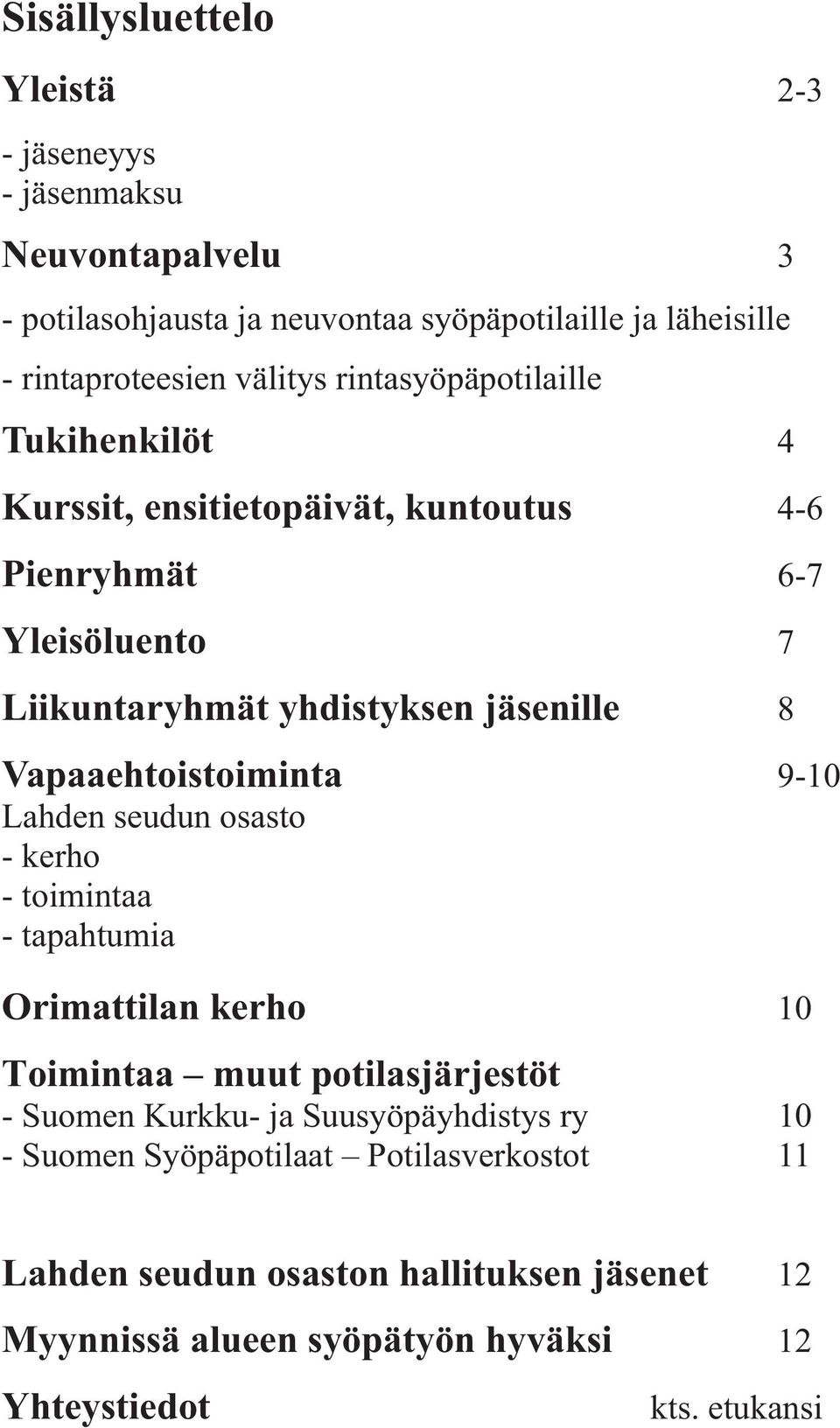 Sisällysluettelo

Yleistä 2-3

- jäseneyys
- jäsenmaksu

Neuvontapalvelu 3

- potilasohjausta ja neuvontaa syöpäpotilaille ja läheisille

- rintaproteesien välitys rintasyöpäpotilaille

Tukihenkilöt 4

Kurssit, ensitietopäivät, kuntoutus 4-6

Pienryhmät 6-7

Yleisöluento 7

Liikuntaryhmät yhdistyksen jäsenille 8

Vapaaehtoistoiminta 9-10
Lahden seudun osasto
- kerho
- toimintaa
- tapahtumia

Orimattilan kerho 10

Toimintaa – muut potilasjärjestöt
- Suomen Kurkku- ja Suusyöpäyhdistys ry 10
- Suomen Syöpäpotilaat – Potilasverkostot 11

Lahden seudun osaston hallituksen jäsenet 12

Myynnissä alueen syöpätyön hyväksi 12

Yhteystiedot kts. etukansi